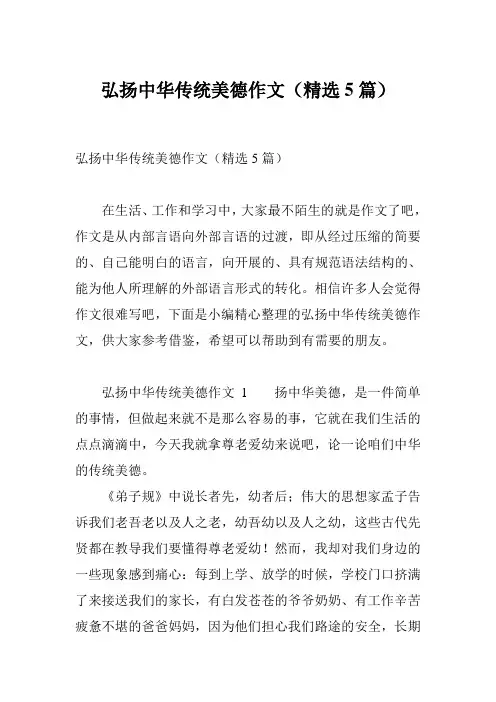 弘扬中华传统美德作文（精选 5 篇）

弘扬中华传统美德作文（精选 5 篇）

在生活、工作和学习中，大家最不陌生的就是作文了吧，作文是从内部言语向外部言语的过渡，即从经过压缩的简要的、自己能明白的语言，向开展的、具有规范语法结构的、能为他人所理解的外部语言形式的转化。相信许多人会觉得作文很难写吧，下面是小编精心整理的弘扬中华传统美德作文，供大家参考借鉴，希望可以帮助到有需要的朋友。

弘扬中华传统美德作文 1　　扬中华美德，是一件简单的事情，但做起来就不是那么容易的事，它就在我们生活的点点滴滴中，今天我就拿尊老爱幼来说吧，论一论咱们中华的传统美德。

《弟子规》中说长者先，幼者后；伟大的思想家孟子告诉我们老吾老以及人之老，幼吾幼以及人之幼，这些古代先贤都在教导我们要懂得尊老爱幼！然而，我却对我们身边的一些现象感到痛心：每到上学、放学的时候，学校门口挤满了来接送我们的家长，有白发苍苍的爷爷奶奶、有工作辛苦疲惫不堪的爸爸妈妈，因为他们担心我们路途的安全，长期